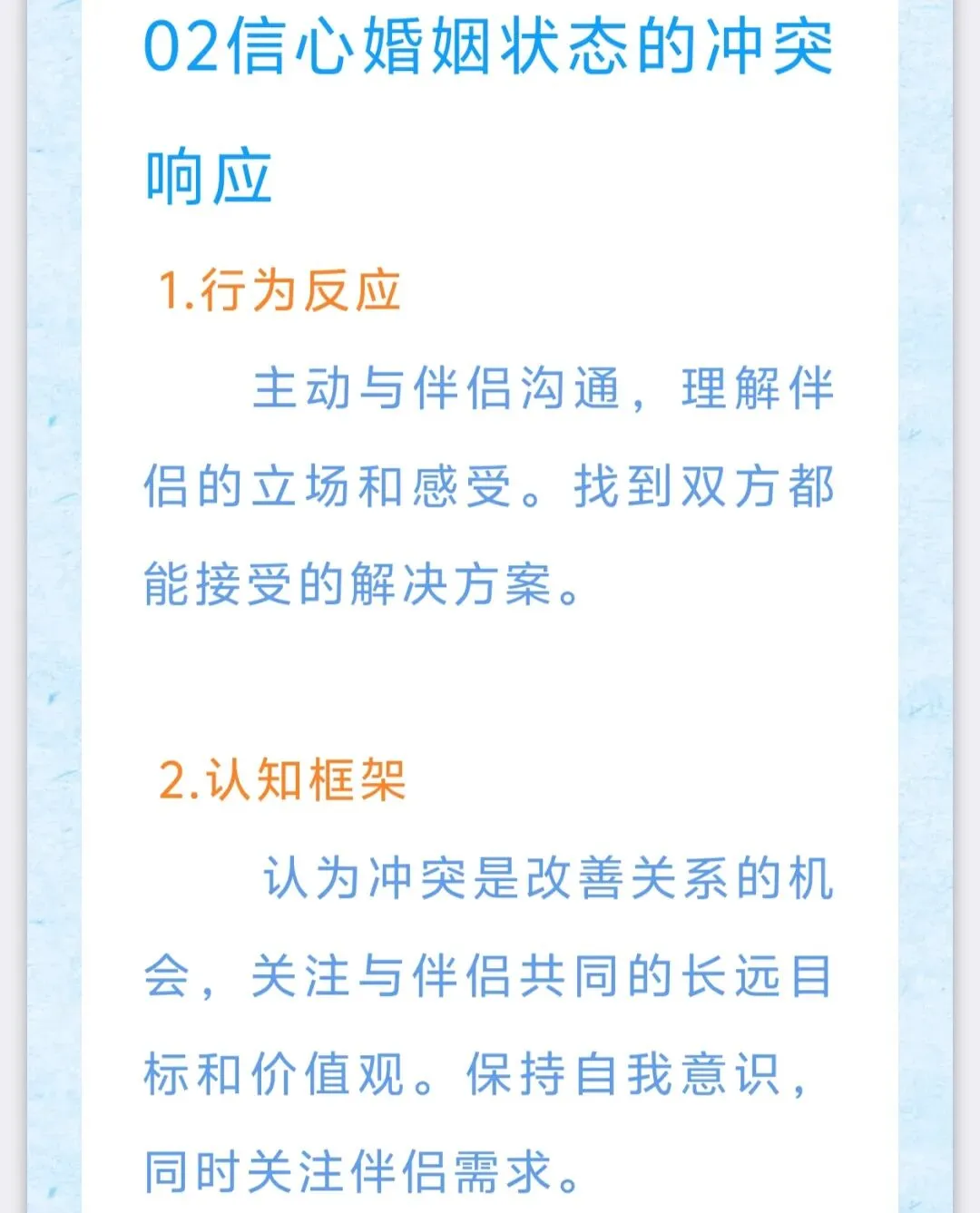 02信心婚姻状态的冲突响应

1.行为反应

主动与伴侣沟通，理解伴侣的立场和感受。找到双方都能接受的解决方案。

2.认知框架

认为冲突是改善关系的机会，关注与伴侣共同的长远目标和价值观。保持自我意识，同时关注伴侣需求。